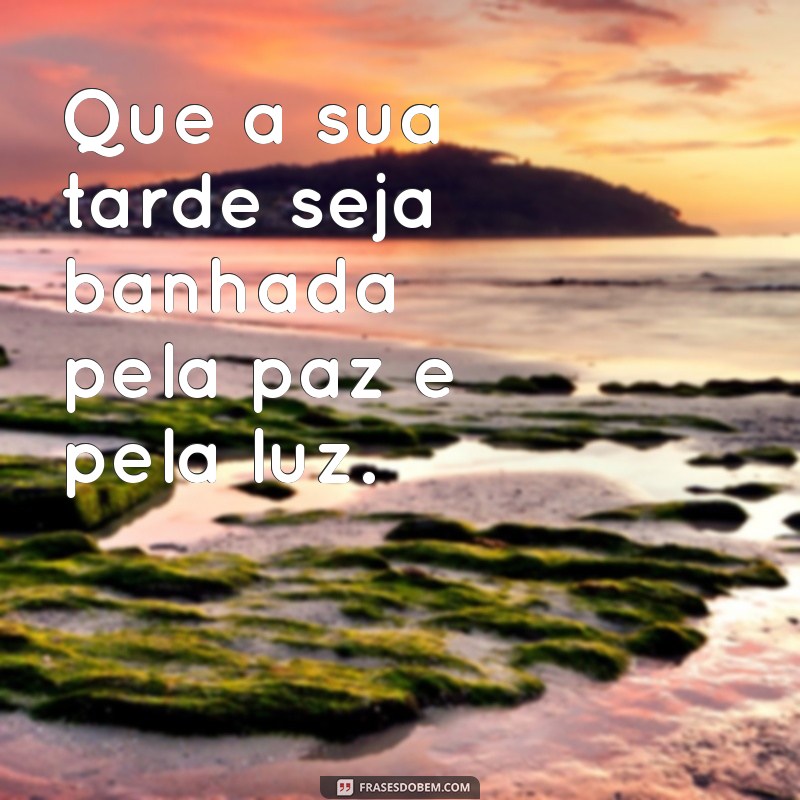 Que a sua tarde seja banhada pela paz e pela luz.

FRASESDOBEM.COM